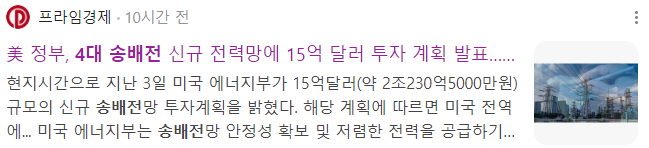 프라임경제 · 10시간 전

美 정부, 4대 송배전 신규 전력망에 15억 달러 투자 계획 발표......

현지시간으로 지난 3일 미국 에너지부가 15억달러(약 2조230억5000만원) 규모의 신규 송배전망 투자계획을 밝혔다. 해당 계획에 따르면 미국 전역에... 미국 에너지부는 송배전망 안정성 확보 및 저렴한 전력을 공급하기...